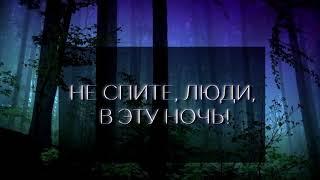 НЕ СПИТЕ, ЛЮДИ,
В ЭТУ НОЧЬ!